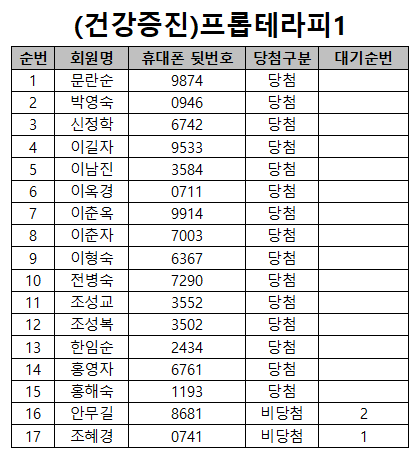 (건강증진)프롭테라피1

| 순번 | 회원명 | 휴대폰 뒷번호 | 당첨구분 | 대기순번 |
|---|---|---|---|---|
| 1 | 문란순 | 9874 | 당첨 | |
| 2 | 박영숙 | 0946 | 당첨 | |
| 3 | 신정학 | 6742 | 당첨 | |
| 4 | 이길자 | 9533 | 당첨 | |
| 5 | 이남진 | 3584 | 당첨 | |
| 6 | 이옥경 | 0711 | 당첨 | |
| 7 | 이춘옥 | 9914 | 당첨 | |
| 8 | 이춘자 | 7003 | 당첨 | |
| 9 | 이형숙 | 6367 | 당첨 | |
| 10 | 전병숙 | 7290 | 당첨 | |
| 11 | 조성교 | 3552 | 당첨 | |
| 12 | 조성복 | 3502 | 당첨 | |
| 13 | 한임순 | 2434 | 당첨 | |
| 14 | 홍영자 | 6761 | 당첨 | |
| 15 | 홍해숙 | 1193 | 당첨 | |
| 16 | 안무길 | 8681 | 비당첨 | 2 |
| 17 | 조혜경 | 0741 | 비당첨 | 1 |